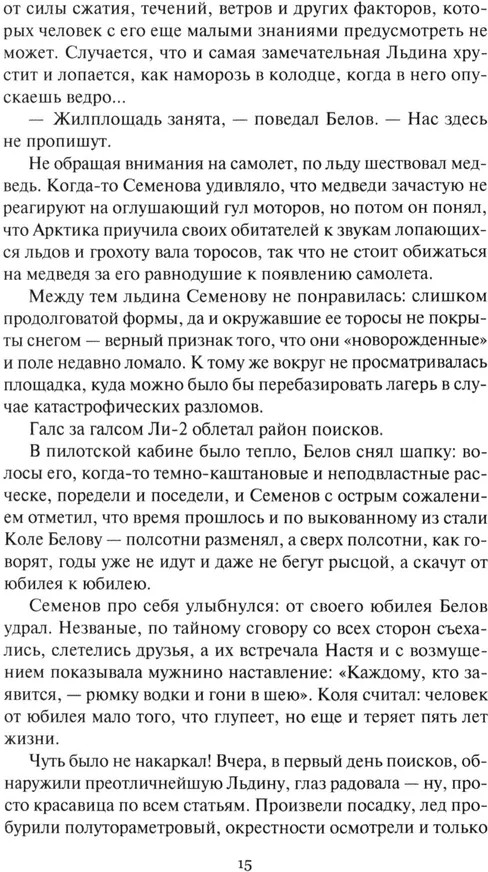 от силы сжатия, течений, ветров и других факторов, которых человек с его еще малыми знаниями предусмотреть не может. Случается, что и самая замечательная Льдина хрустит и лопается, как наморозь в колодце, когда в него опускаешь ведро...

— Жилплощадь занята, — поведал Белов. — Нас здесь не пропишут.

Не обращая внимания на самолет, по льду шествовал медведь. Когда-то Семенова удивляло, что медведи зачастую не реагируют на оглушающий гул моторов, но потом он понял, что Арктика приучила своих обитателей к звукам лопающихся льдов и грохоту вала торосов, так что не стоит обижаться на медведя за его равнодушие к появлению самолета.

Между тем льдина Семенову не понравилась: слишком продолговатой формы, да и окружавшие ее торосы не покрыты снегом — верный признак того, что они «новорожденные» и поле недавно ломало. К тому же вокруг не просматривалась площадка, куда можно было бы перебазировать лагерь в случае катастрофических разломов.

Галс за галсом Ли-2 облетал район поисков.

В пилотской кабине было тепло, Белов снял шапку: волосы его, когда-то темно-каштановые и неподвластные расческе, поредели и поседели, и Семенов с острым сожалением отметил, что время прошлось и по выкованному из стали Коле Белову — полсотни разменял, а сверх полсотни, как говорят, годы уже не идут и даже не бегут рысцой, а скачут от юбилея к юбилею.

Семенов про себя улыбнулся: от своего юбилея Белов удрал. Незваные, по тайному сговору со всех сторон съехались, слетелись друзья, а их встречала Настя и с возмущением показывала мужнино наставление: «Каждому, кто заявится, — рюмку водки и гони в шею». Коля считал: человек от юбилея мало того, что глупеет, но еще и теряет пять лет жизни.

Чуть было не накаркал! Вчера, в первый день поисков, обнаружили преотличнейшую Льдину, глаз радовала — ну, просто красавица по всем статьям. Произвели посадку, лед пробурили полутораметровый, окрестности осмотрели и только

15